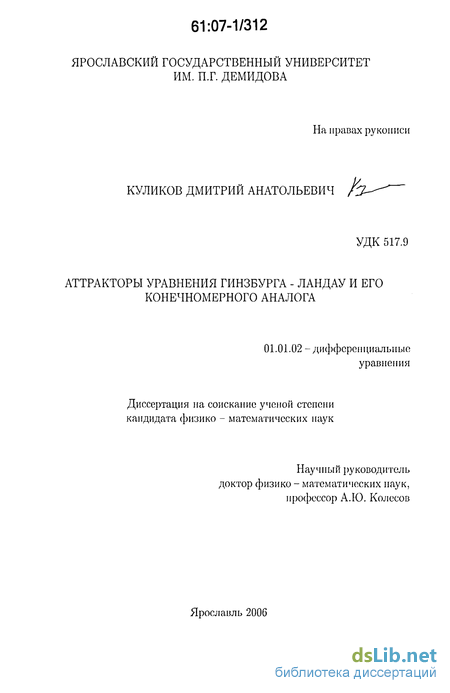 61:07-1/312

ЯРОСЛАВСКИЙ ГОСУДАРСТВЕННЫЙ УНИВЕРСИТЕТ ИМ. П.Г. ДЕМИДОВА

На правах рукописи

КУЛИКОВ ДМИТРИЙ АНАТОЛЬЕВИЧ

УДК 517.9

АТТРАКТОРЫ УРАВНЕНИЯ ГИНЗБУРГА - ЛАНДАУ И ЕГО КОНЕЧНОМЕРНОГО АНАЛОГА

01.01.02 – дифференциальные уравнения

Диссертация на соискание ученой степени кандидата физико – математических наук

Научный руководитель доктор физико – математических наук, профессор А.Ю. Колесов

Ярославль 2006

dsLib.net
библиотека диссертаций